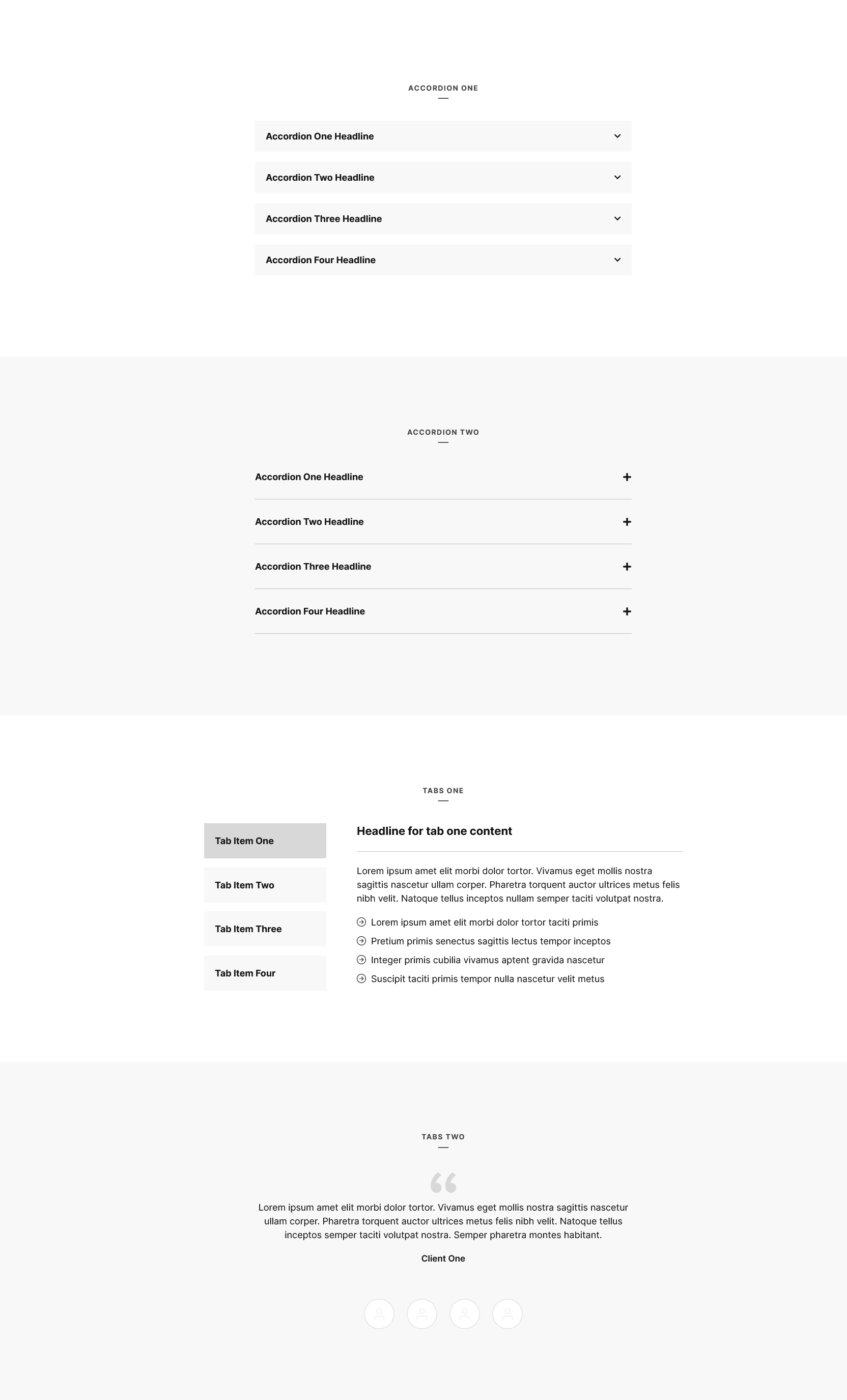 ACCORDION ONE

Accordion One Headline

Accordion Two Headline

Accordion Three Headline

Accordion Four Headline

ACCORDION TWO

Accordion One Headline

Accordion Two Headline

Accordion Three Headline

Accordion Four Headline

TABS ONE

Tab Item One

Tab Item Two

Tab Item Three

Tab Item Four

Headline for tab one content

Lorem ipsum amet elit morbi dolor tortor. Vivamus eget mollis nostra sagittis nascetur ullam corper. Pharetra torquent auctor ultrices metus felis nibh velit. Natoque tellus inceptos nullam semper taciti volutpat nostra.

Lorem ipsum amet elit morbi dolor tortor taciti primis
Pretium primis senectus sagittis lectus tempor inceptos
Integer primis cubilia vivamus aptent gravida nascetur
Suscipit taciti primis tempor nulla nascetur velit metus

TABS TWO

Lorem ipsum amet elit morbi dolor tortor. Vivamus eget mollis nostra sagittis nascetur ullam corper. Pharetra torquent auctor ultrices metus felis nibh velit. Natoque tellus inceptos semper taciti volutpat nostra. Semper pharetra montes habitant.

Client One